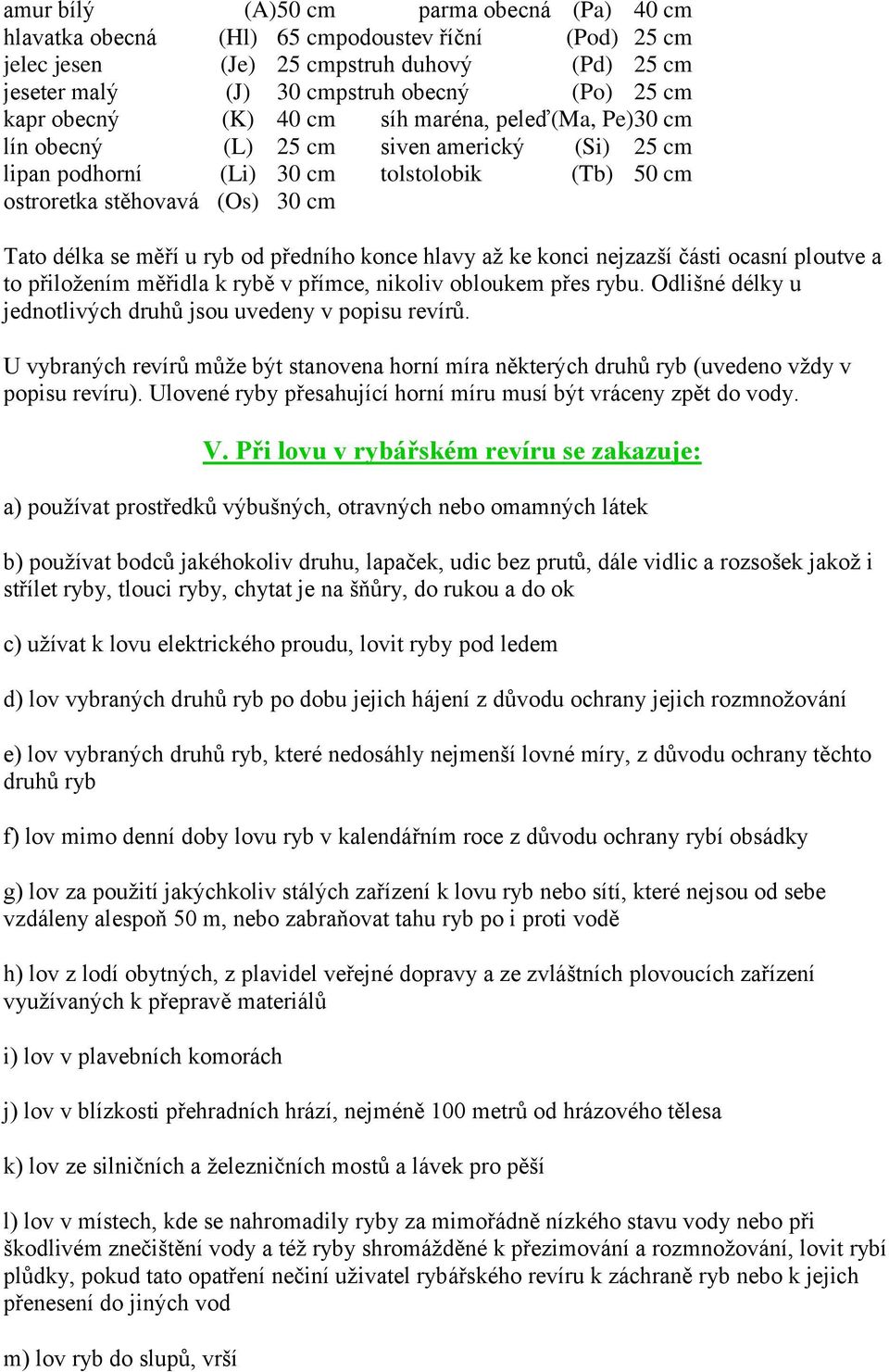 amur bílý (A)50 cm parma obecná (Pa) 40 cm
hlavatka obecná (Hl) 65 cmpodoustev říční (Pod) 25 cm
jelec jesen (Je) 25 cmpstruh duhový (Pd) 25 cm
jeseter malý (J) 30 cmpstruh obecný (Po) 25 cm
kapr obecný (K) 40 cm síh maréna, peleď(Ma, Pe)30 cm
lín obecný (L) 25 cm siven americký (Si) 25 cm
lipan podhorní (Li) 30 cm tolstolobik (Tb) 50 cm
ostroretka stěhovavá (Os) 30 cm

Tato délka se měří u ryb od předního konce hlavy až ke konci nejzazší části ocasní ploutve a to přiložením měřidla k rybě v přímce, nikoliv obloukem přes rybu. Odlišné délky u jednotlivých druhů jsou uvedeny v popisu revírů.

U vybraných revírů může být stanovena horní míra některých druhů ryb (uvedeno vždy v popisu revíru). Ulovené ryby přesahující horní míru musí být vráceny zpět do vody.

V. Při lovu v rybářském revíru se zakazuje:

a) používat prostředků výbušných, otravných nebo omamných látek

b) používat bodců jakéhokoliv druhu, lapaček, udic bez prutů, dále vidlic a rozsošek jakož i střílet ryby, tlouci ryby, chytat je na šňůry, do rukou a do ok

c) užívat k lovu elektrického proudu, lovit ryby pod ledem

d) lov vybraných druhů ryb po dobu jejich hájení z důvodu ochrany jejich rozmnožování

e) lov vybraných druhů ryb, které nedosáhly nejmenší lovné míry, z důvodu ochrany těchto druhů ryb

f) lov mimo denní doby lovu ryb v kalendářním roce z důvodu ochrany rybí obsádky

g) lov za použití jakýchkoliv stálých zařízení k lovu ryb nebo sítí, které nejsou od sebe vzdáleny alespoň 50 m, nebo zabraňovat tahu ryb po i proti vodě

h) lov z lodí obytných, z plavidel veřejné dopravy a ze zvláštních plovoucích zařízení využívaných k přepravě materiálů

i) lov v plavebních komorách

j) lov v blízkosti přehradních hrází, nejméně 100 metrů od hrázového tělesa

k) lov ze silničních a železničních mostů a lávek pro pěší

l) lov v místech, kde se nahromadily ryby za mimořádně nízkého stavu vody nebo při škodlivém znečištění vody a též ryby shromážděné k přezimování a rozmnožování, lovit rybí plůdky, pokud tato opatření nečiní uživatel rybářského revíru k záchraně ryb nebo k jejich přenesení do jiných vod

m) lov ryb do slupů, vrší